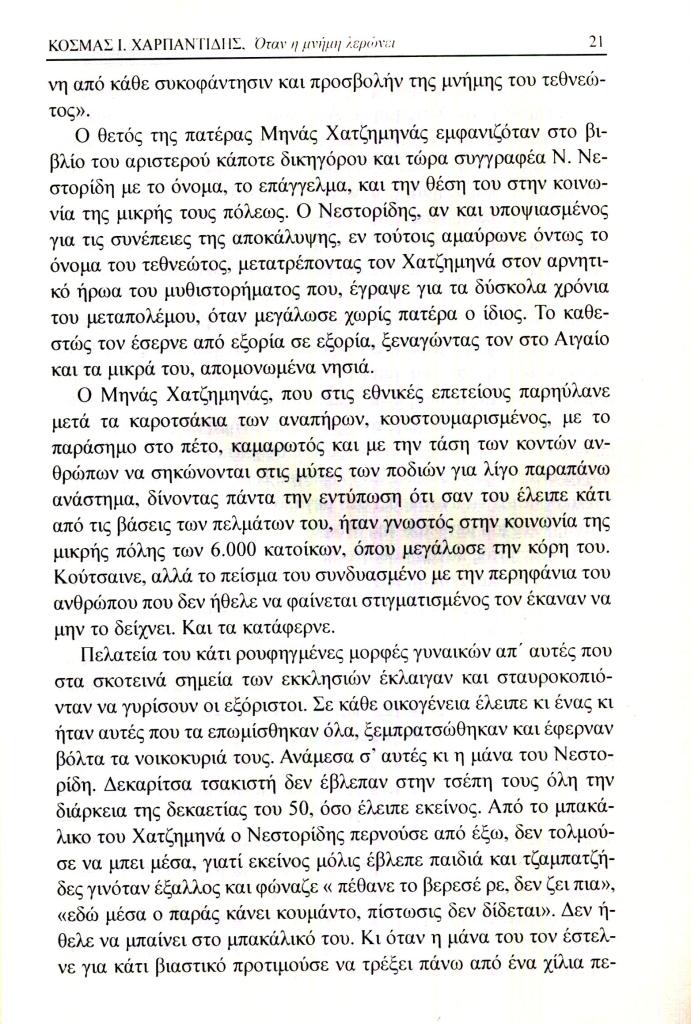 ΚΟΣΜΑΣ Ι. ΧΑΡΠΑΝΤΙΔΗΣ. Όταν η μνήμη λερώνει 21

νη από κάθε συκοφάντησιν και προσβολήν της μνήμης του τεθνεώτος».

Ο θετός της πατέρας Μηνάς Χατζημηνάς εμφανιζόταν στο βιβλίο του αριστερού κάποτε δικηγόρου και τώρα συγγραφέα Ν. Νεστορίδη με το όνομα, το επάγγελμα, και την θέση του στην κοινωνία της μικρής τους πόλεως. Ο Νεστορίδης, αν και υποψιασμένος για τις συνέπειες της αποκάλυψης, εν τούτοις αμαύρωνε όντως το όνομα του τεθνεώτος, μετατρέποντας τον Χατζημηνά στον αρνητικό ήρωα του μυθιστορήματος που, έγραψε για τα δύσκολα χρόνια του μεταπολέμου, όταν μεγάλωσε χωρίς πατέρα ο ίδιος. Το καθεστώς τον έσερνε από εξορία σε εξορία, ξεναγώντας τον στο Αιγαίο και τα μικρά του, απομονωμένα νησιά.

Ο Μηνάς Χατζημηνάς, που στις εθνικές επετείους παρηύλανε μετά τα καροτσάκια των αναπήρων, κουστουμαρισμένος, με το παράσημο στο πέτο, καμαρωτός και με την τάση των κοντών ανθρώπων να σηκώνονται στις μύτες των ποδιών για λίγο παραπάνω ανάστημα, δίνοντας πάντα την εντύπωση ότι σαν του έλειπε κάτι από τις βάσεις των πελμάτων του, ήταν γνωστός στην κοινωνία της μικρής πόλης των 6.000 κατοίκων, όπου μεγάλωσε την κόρη του. Κούτσαινε, αλλά το πείσμα του συνδυασμένο με την περηφάνια του ανθρώπου που δεν ήθελε να φαίνεται στιγματισμένος τον έκαναν να μην το δείχνει. Και τα κατάφερνε.

Πελατεία του κάτι ρουφηγμένες μορφές γυναικών απ΄ αυτές που στα σκοτεινά σημεία των εκκλησιών έκλαιγαν και σταυροκοπιόνταν να γυρίσουν οι εξόριστοι. Σε κάθε οικογένεια έλειπε κι ένας κι ήταν αυτές που τα επωμίσθηκαν όλα, ξεμπρατσώθηκαν και έφερναν βόλτα τα νοικοκυριά τους. Ανάμεσα σ' αυτές κι η μάνα του Νεστορίδη. Δεκαρίτσα τσακιστή δεν έβλεπαν στην τσέπη τους όλη την διάρκεια της δεκαετίας του 50, όσο έλειπε εκείνος. Από το μπακάλικο του Χατζημηνά ο Νεστορίδης περνούσε από έξω, δεν τολμούσε να μπει μέσα, γιατί εκείνος μόλις έβλεπε παιδιά και τζαμπατζήδες γινόταν έξαλλος και φώναζε « πέθανε το βερεσέ ρε, δεν ζει πια», «εδώ μέσα ο παράς κάνει κουμάντο, πίστωσις δεν δίδεται». Δεν ήθελε να μπαίνει στο μπακάλικό του. Κι όταν η μάνα του τον έστελνε για κάτι βιαστικό προτιμούσε να τρέξει πάνω από ένα χίλια πε-